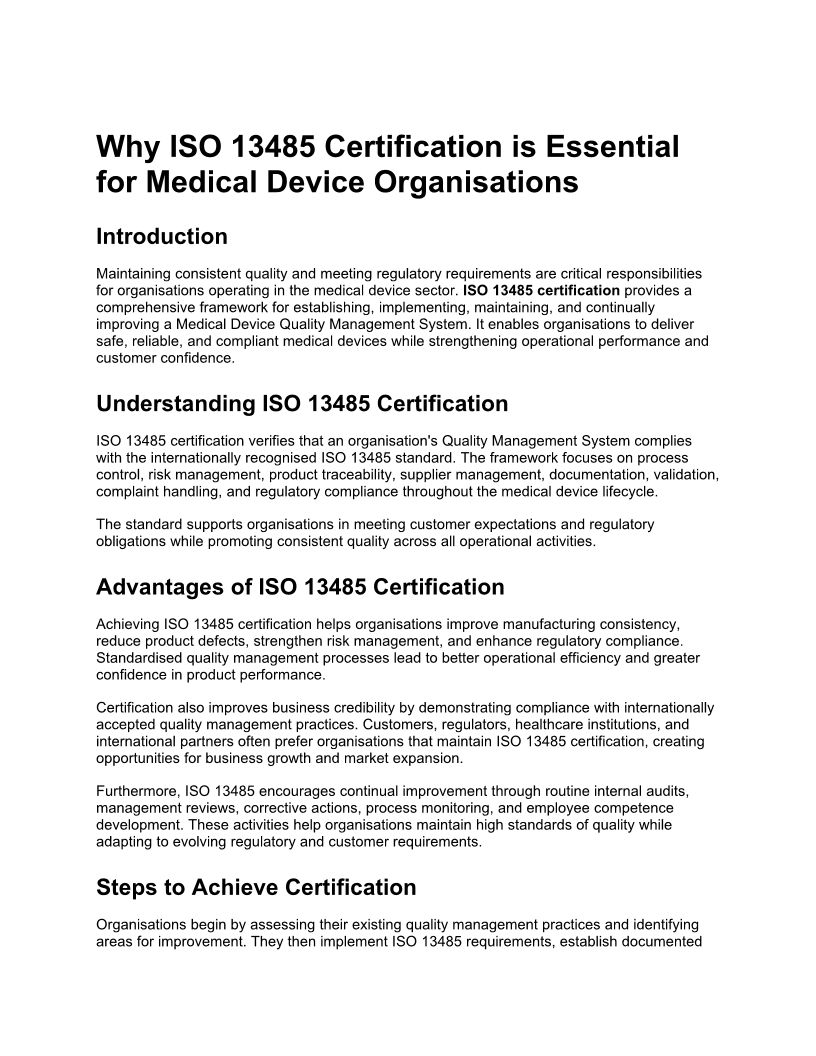 Why ISO 13485 Certification is Essential for Medical Device Organisations

Introduction

Maintaining consistent quality and meeting regulatory requirements are critical responsibilities for organisations operating in the medical device sector. ISO 13485 certification provides a comprehensive framework for establishing, implementing, maintaining, and continually improving a Medical Device Quality Management System. It enables organisations to deliver safe, reliable, and compliant medical devices while strengthening operational performance and customer confidence.

Understanding ISO 13485 Certification

ISO 13485 certification verifies that an organisation's Quality Management System complies with the internationally recognised ISO 13485 standard. The framework focuses on process control, risk management, product traceability, supplier management, documentation, validation, complaint handling, and regulatory compliance throughout the medical device lifecycle.

The standard supports organisations in meeting customer expectations and regulatory obligations while promoting consistent quality across all operational activities.

Advantages of ISO 13485 Certification

Achieving ISO 13485 certification helps organisations improve manufacturing consistency, reduce product defects, strengthen risk management, and enhance regulatory compliance. Standardised quality management processes lead to better operational efficiency and greater confidence in product performance.

Certification also improves business credibility by demonstrating compliance with internationally accepted quality management practices. Customers, regulators, healthcare institutions, and international partners often prefer organisations that maintain ISO 13485 certification, creating opportunities for business growth and market expansion.

Furthermore, ISO 13485 encourages continual improvement through routine internal audits, management reviews, corrective actions, process monitoring, and employee competence development. These activities help organisations maintain high standards of quality while adapting to evolving regulatory and customer requirements.

Steps to Achieve Certification

Organisations begin by assessing their existing quality management practices and identifying areas for improvement. They then implement ISO 13485 requirements, establish documented